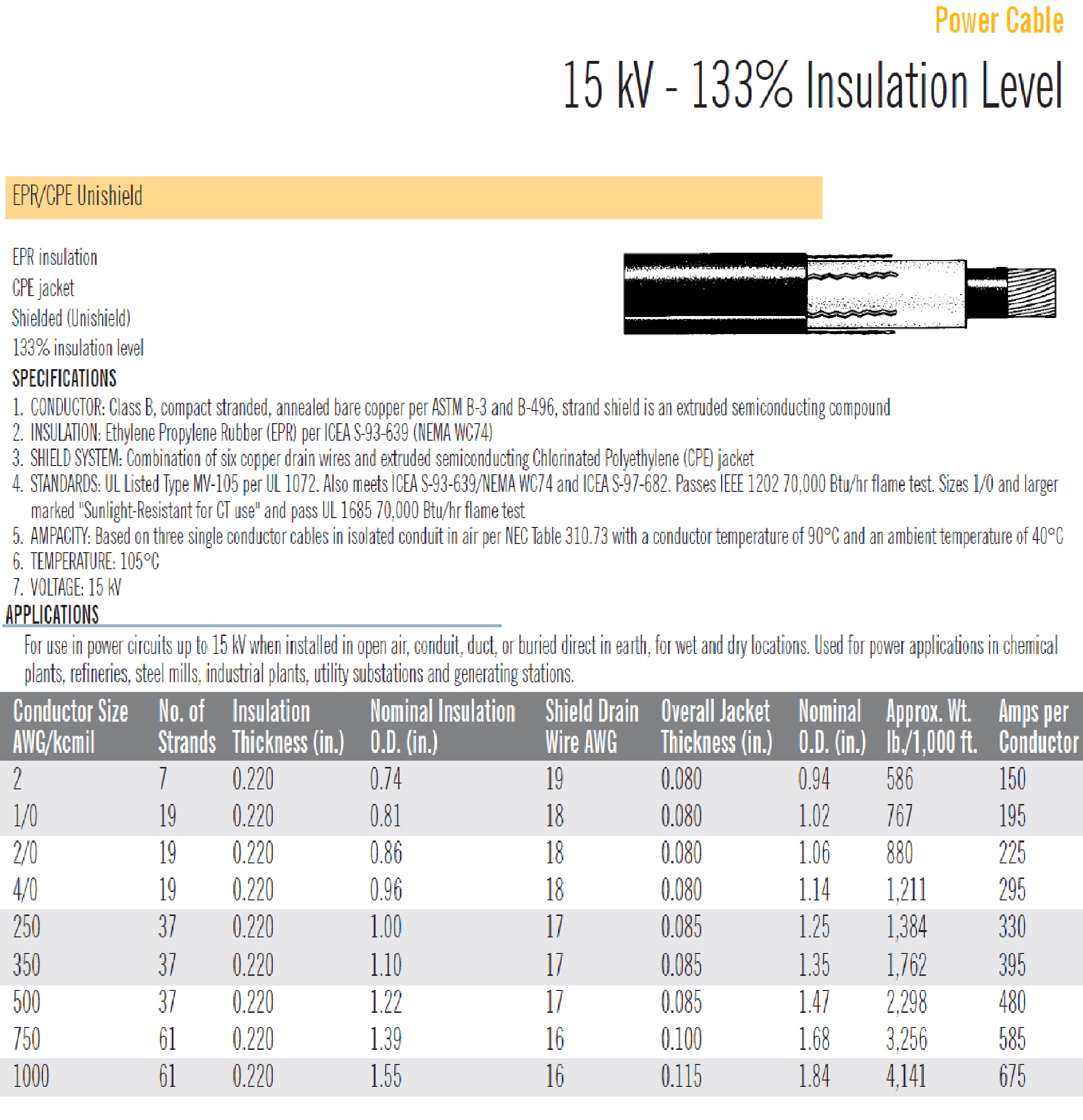 Power Cable

15 kV - 133% Insulation Level

EPR/CPE Unishield

EPR insulation
CPE jacket
Shielded (Unishield)
133% insulation level

SPECIFICATIONS
1. CONDUCTOR: Class B, compact stranded, annealed bare copper per ASTM B-3 and B-496, strand shield is an extruded semiconducting compound
2. INSULATION: Ethylene Propylene Rubber (EPR) per ICEA S-93-639 (NEMA WC74)
3. SHIELD SYSTEM: Combination of six copper drain wires and extruded semiconducting Chlorinated Polyethylene (CPE) jacket
4. STANDARDS: UL Listed Type MV-105 per UL 1072. Also meets ICEA S-93-639/NEMA WC74 and ICEA S-97-682. Passes IEEE 1202 70,000 Btu/hr flame test. Sizes 1/0 and larger marked "Sunlight-Resistant for CT use" and pass UL 1685 70,000 Btu/hr flame test
5. AMPACITY: Based on three single conductor cables in isolated conduit in air per NEC Table 310.73 with a conductor temperature of 90°C and an ambient temperature of 40°C
6. TEMPERATURE: 105°C
7. VOLTAGE: 15 kV

APPLICATIONS
For use in power circuits up to 15 kV when installed in open air, conduit, duct, or buried direct in earth, for wet and dry locations. Used for power applications in chemical plants, refineries, steel mills, industrial plants, utility substations and generating stations.

| Conductor Size AWG/kcmil | No. of Strands | Insulation Thickness (in.) | Nominal Insulation O.D. (in.) | Shield Drain Wire AWG | Overall Jacket Thickness (in.) | Nominal O.D. (in.) | Approx. Wt. lb./1,000 ft. | Amps per Conductor |
|---|---|---|---|---|---|---|---|---|
| 2 | 7 | 0.220 | 0.74 | 19 | 0.080 | 0.94 | 586 | 150 |
| 1/0 | 19 | 0.220 | 0.81 | 18 | 0.080 | 1.02 | 767 | 195 |
| 2/0 | 19 | 0.220 | 0.86 | 18 | 0.080 | 1.06 | 880 | 225 |
| 4/0 | 19 | 0.220 | 0.96 | 18 | 0.080 | 1.14 | 1,211 | 295 |
| 250 | 37 | 0.220 | 1.00 | 17 | 0.085 | 1.25 | 1,384 | 330 |
| 350 | 37 | 0.220 | 1.10 | 17 | 0.085 | 1.35 | 1,762 | 395 |
| 500 | 37 | 0.220 | 1.22 | 17 | 0.085 | 1.47 | 2,298 | 480 |
| 750 | 61 | 0.220 | 1.39 | 16 | 0.100 | 1.68 | 3,256 | 585 |
| 1000 | 61 | 0.220 | 1.55 | 16 | 0.115 | 1.84 | 4,141 | 675 |